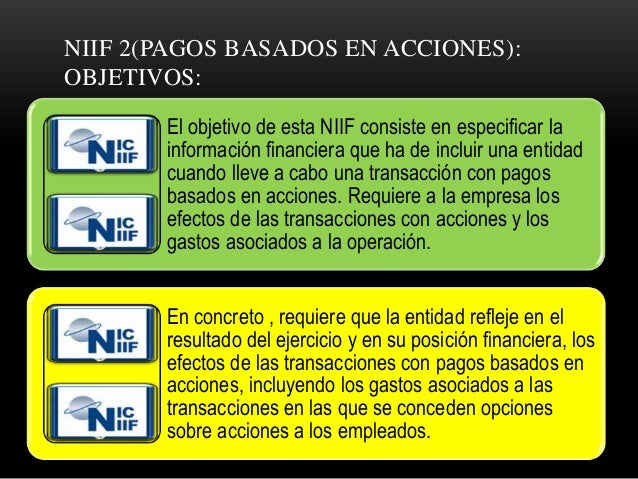 NIIF 2(PAGOS BASADOS EN ACCIONES): OBJETIVOS:

NIC NIIF

NIC NIIF

El objetivo de esta NIIF consiste en especificar la información financiera que ha de incluir una entidad cuando lleve a cabo una transacción con pagos basados en acciones. Requiere a la empresa los efectos de las transacciones con acciones y los gastos asociados a la operación.

NIC NIIF

NIC NIIF

En concreto , requiere que la entidad refleje en el resultado del ejercicio y en su posición financiera, los efectos de las transacciones con pagos basados en acciones, incluyendo los gastos asociados a las transacciones en las que se conceden opciones sobre acciones a los empleados.